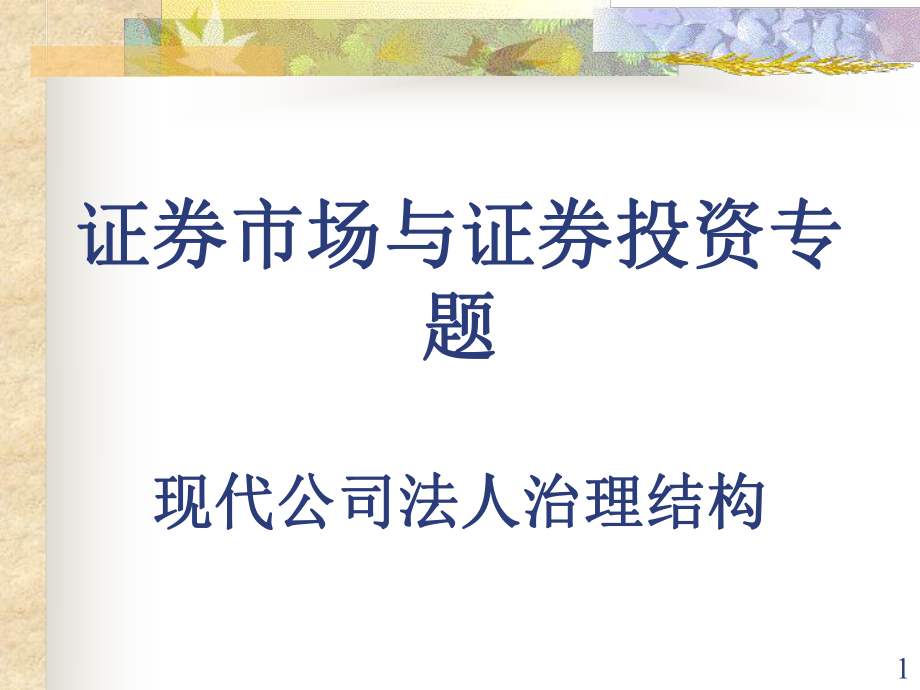 证券市场与证券投资专题

现代公司法人治理结构

1